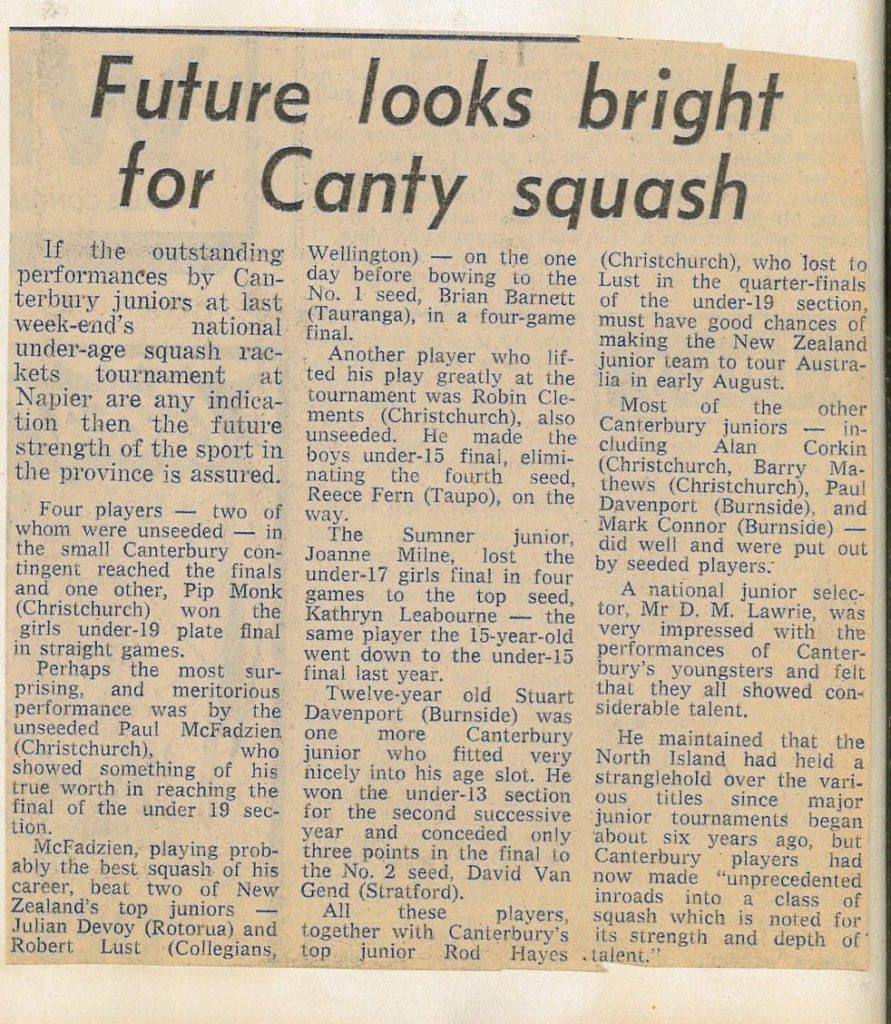 Future looks bright for Canty squash

If the outstanding performances by Canterbury juniors at last week-end's national under-age squash rackets tournament at Napier are any indication then the future strength of the sport in the province is assured.

Four players — two of whom were unseeded — in the small Canterbury contingent reached the finals and one other, Pip Monk (Christchurch) won the girls under-19 plate final in straight games.

Perhaps the most surprising, and meritorious performance was by the unseeded Paul McFadzien (Christchurch), who showed something of his true worth in reaching the final of the under 19 section.

McFadzien, playing probably the best squash of his career, beat two of New Zealand's top juniors — Julian Devoy (Rotorua) and Robert Lust (Collegians, Wellington) — on the one day before bowing to the No. 1 seed, Brian Barnett (Tauranga), in a four-game final.

Another player who lifted his play greatly at the tournament was Robin Clements (Christchurch), also unseeded. He made the boys under-15 final, eliminating the fourth seed, Reece Fern (Taupo), on the way.

The Sumner junior, Joanne Milne, lost the under-17 girls final in four games to the top seed, Kathryn Leabourne — the same player the 15-year-old went down to the under-15 final last year.

Twelve-year old Stuart Davenport (Burnside) was one more Canterbury junior who fitted very nicely into his age slot. He won the under-13 section for the second successive year and conceded only three points in the final to the No. 2 seed, David Van Gend (Stratford).

All these players, together with Canterbury's top junior Rod Hayes (Christchurch), who lost to Lust in the quarter-finals of the under-19 section, must have good chances of making the New Zealand junior team to tour Australia in early August.

Most of the other Canterbury juniors — including Alan Corkin (Christchurch, Barry Mathews (Christchurch), Paul Davenport (Burnside), and Mark Connor (Burnside) — did well and were put out by seeded players.

A national junior selector, Mr D. M. Lawrie, was very impressed with the performances of Canterbury's youngsters and felt that they all showed considerable talent.

He maintained that the North Island had held a stranglehold over the various titles since major junior tournaments began about six years ago, but Canterbury players had now made "unprecedented inroads into a class of squash which is noted for its strength and depth of talent."